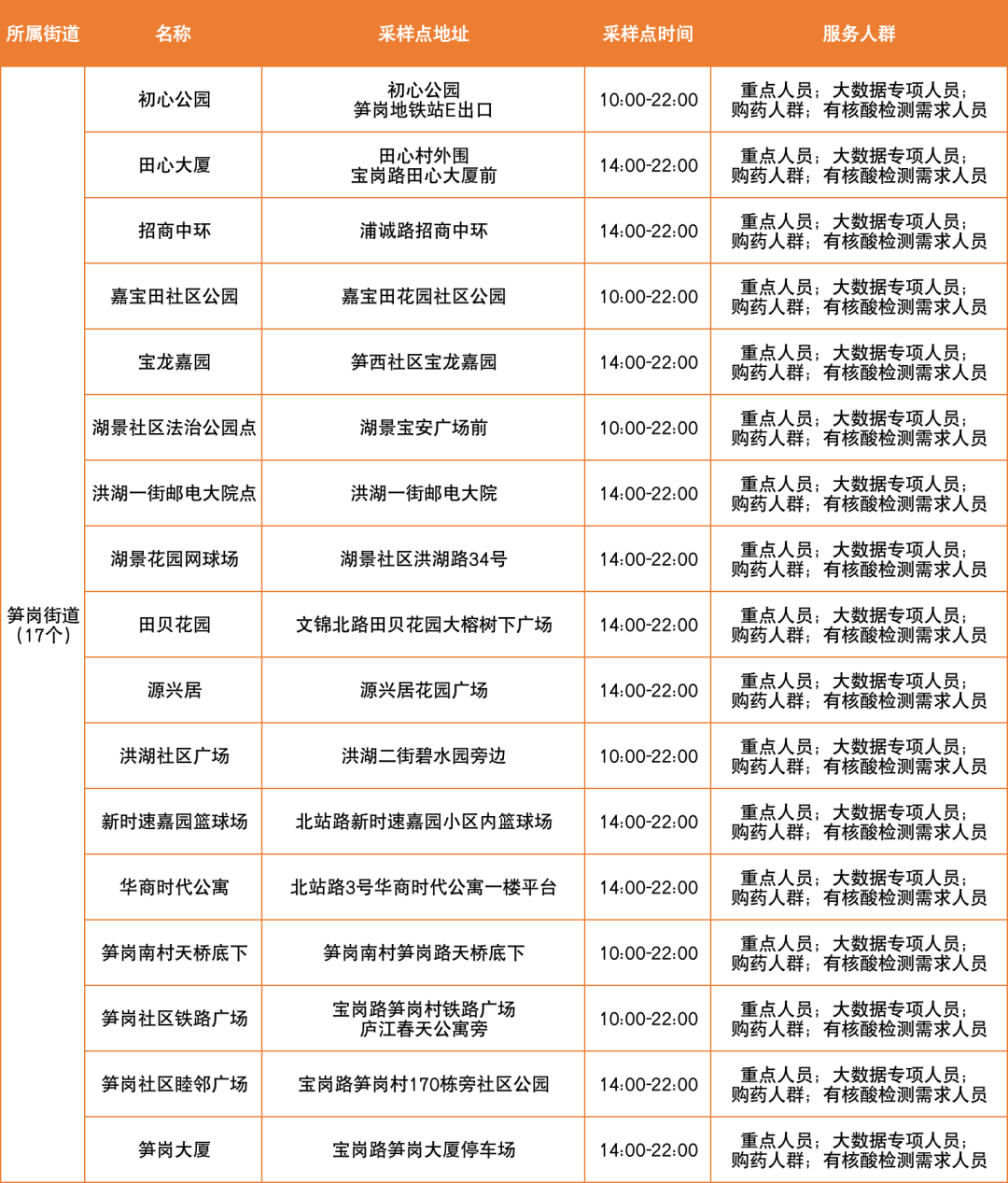 | 所属街道 | 名称 | 采样点地址 | 采样点时间 | 服务人群 |
|---|---|---|---|---|
| 笋岗街道（17个） | 初心公园 | 初心公园 笋岗地铁站E出口 | 10:00-22:00 | 重点人员；大数据专项人员；购药人群；有核酸检测需求人员 |
| | 田心大厦 | 田心村外围 宝岗路田心大厦前 | 14:00-22:00 | 重点人员；大数据专项人员；购药人群；有核酸检测需求人员 |
| | 招商中环 | 浦诚路招商中环 | 14:00-22:00 | 重点人员；大数据专项人员；购药人群；有核酸检测需求人员 |
| | 嘉宝田社区公园 | 嘉宝田花园社区公园 | 10:00-22:00 | 重点人员；大数据专项人员；购药人群；有核酸检测需求人员 |
| | 宝龙嘉园 | 笋西社区宝龙嘉园 | 14:00-22:00 | 重点人员；大数据专项人员；购药人群；有核酸检测需求人员 |
| | 湖景社区法治公园点 | 湖景宝安广场前 | 10:00-22:00 | 重点人员；大数据专项人员；购药人群；有核酸检测需求人员 |
| | 洪湖一街邮电大院点 | 洪湖一街邮电大院 | 14:00-22:00 | 重点人员；大数据专项人员；购药人群；有核酸检测需求人员 |
| | 湖景花园网球场 | 湖景社区洪湖路34号 | 14:00-22:00 | 重点人员；大数据专项人员；购药人群；有核酸检测需求人员 |
| | 田贝花园 | 文锦北路田贝花园大榕树下广场 | 14:00-22:00 | 重点人员；大数据专项人员；购药人群；有核酸检测需求人员 |
| | 源兴居 | 源兴居花园广场 | 14:00-22:00 | 重点人员；大数据专项人员；购药人群；有核酸检测需求人员 |
| | 洪湖社区广场 | 洪湖二街碧水园旁边 | 10:00-22:00 | 重点人员；大数据专项人员；购药人群；有核酸检测需求人员 |
| | 新时速嘉园篮球场 | 北站路新时速嘉园小区内篮球场 | 14:00-22:00 | 重点人员；大数据专项人员；购药人群；有核酸检测需求人员 |
| | 华商时代公寓 | 北站路3号华商时代公寓一楼平台 | 14:00-22:00 | 重点人员；大数据专项人员；购药人群；有核酸检测需求人员 |
| | 笋岗南村天桥底下 | 笋岗南村笋岗路天桥底下 | 10:00-22:00 | 重点人员；大数据专项人员；购药人群；有核酸检测需求人员 |
| | 笋岗社区铁路广场 | 宝岗路笋岗村铁路广场 庐江春天公寓旁 | 10:00-22:00 | 重点人员；大数据专项人员；购药人群；有核酸检测需求人员 |
| | 笋岗社区睦邻广场 | 宝岗路笋岗村170栋旁社区公园 | 14:00-22:00 | 重点人员；大数据专项人员；购药人群；有核酸检测需求人员 |
| | 笋岗大厦 | 宝岗路笋岗大厦停车场 | 14:00-22:00 | 重点人员；大数据专项人员；购药人群；有核酸检测需求人员 |